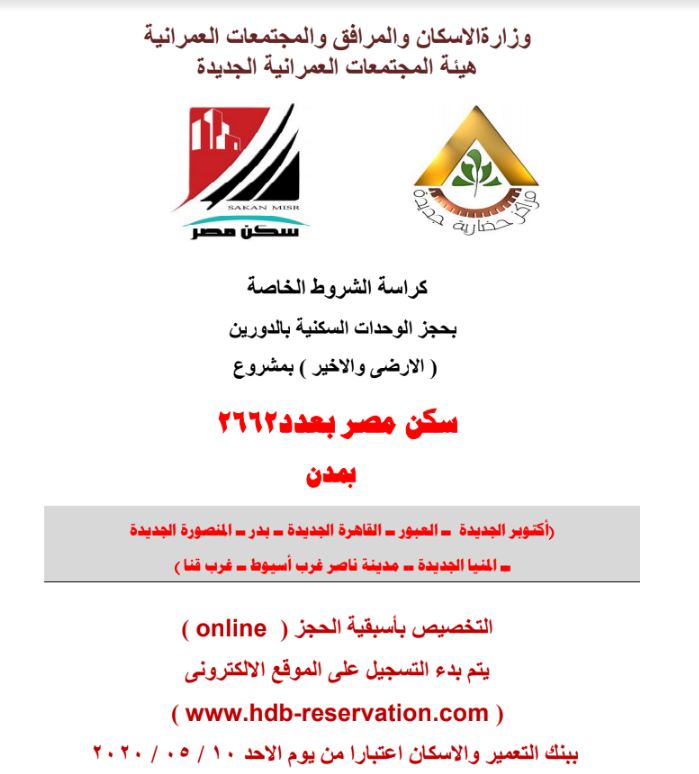 وزارةالاسكان والمرافق والمجتمعات العمرانية
هيئة المجتمعات العمرانية الجديدة

SAKAN MISR
سكن مصر

مراكز حضارية جديدة

كراسة الشروط الخاصة
بحجز الوحدات السكنية بالدورين
( الارضى والاخير ) بمشروع

سكن مصر بعدد٢٦٦٢

بمدن

(أكتوبر الجديدة - العبور - القاهرة الجديدة - بدر - المنصورة الجديدة
- المنيا الجديدة - مدينة ناصر غرب أسيوط - غرب قنا )

التخصيص بأسبقية الحجز ( online )
يتم بدء التسجيل على الموقع الالكترونى
( www.hdb-reservation.com )
ببنك التعمير والاسكان اعتبارا من يوم الاحد ١٠ / ٠٥ / ٢٠٢٠